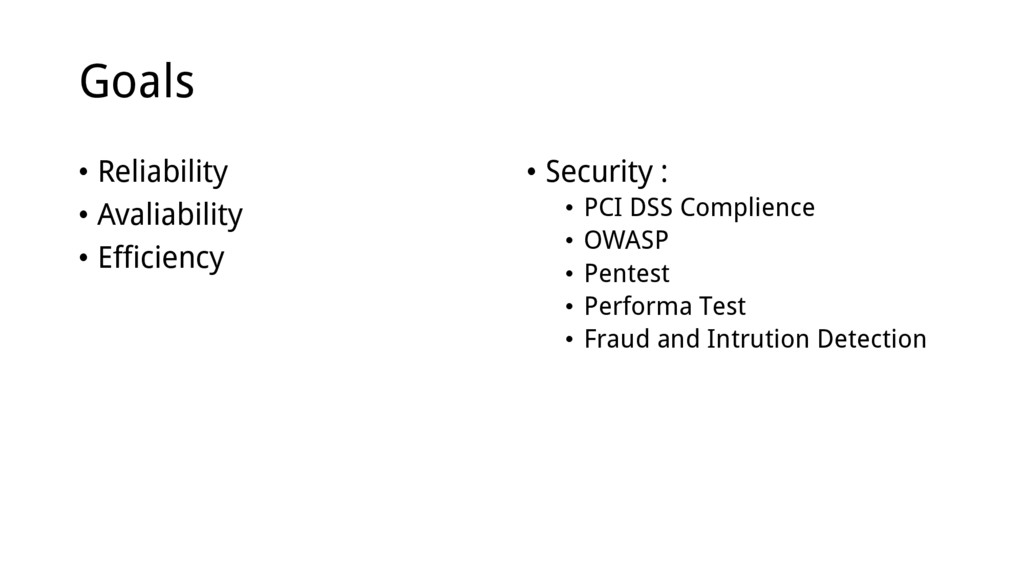 Goals

• Reliability
• Avaliability
• Efficiency

• Security :
• PCI DSS Complience
• OWASP
• Pentest
• Performa Test
• Fraud and Intrution Detection